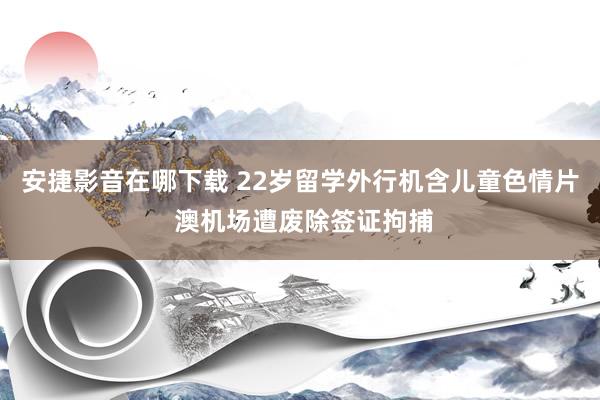 安捷影音在哪下载 22岁留学外行机含儿童色情片澳机场遭废除签证拘捕